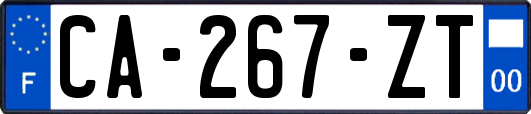 F
CA-267-ZT
00